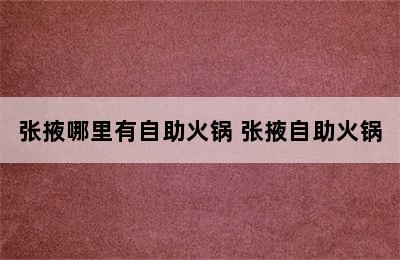 张掖哪里有自助火锅 张掖自助火锅